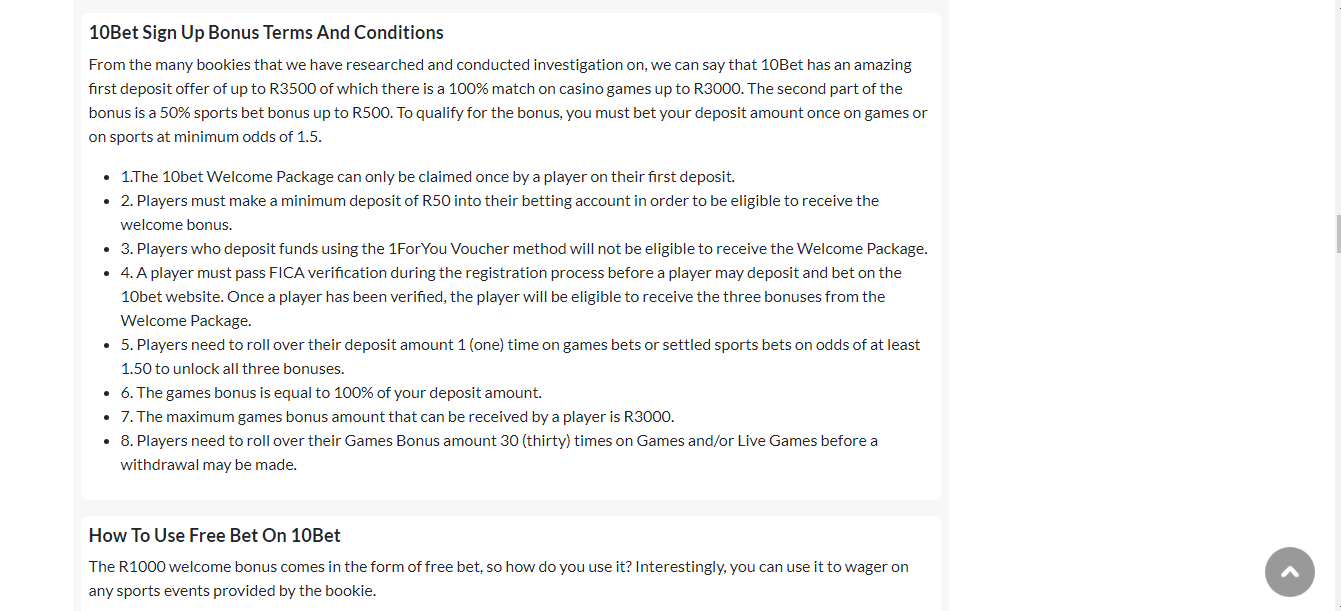 10Bet Sign Up Bonus Terms And Conditions

From the many bookies that we have researched and conducted investigation on, we can say that 10Bet has an amazing first deposit offer of up to R3500 of which there is a 100% match on casino games up to R3000. The second part of the bonus is a 50% sports bet bonus up to R500. To qualify for the bonus, you must bet your deposit amount once on games or on sports at minimum odds of 1.5.

- 1.The 10bet Welcome Package can only be claimed once by a player on their first deposit.
- 2. Players must make a minimum deposit of R50 into their betting account in order to be eligible to receive the welcome bonus.
- 3. Players who deposit funds using the 1ForYou Voucher method will not be eligible to receive the Welcome Package.
- 4. A player must pass FICA verification during the registration process before a player may deposit and bet on the 10bet website. Once a player has been verified, the player will be eligible to receive the three bonuses from the Welcome Package.
- 5. Players need to roll over their deposit amount 1 (one) time on games bets or settled sports bets on odds of at least 1.50 to unlock all three bonuses.
- 6. The games bonus is equal to 100% of your deposit amount.
- 7. The maximum games bonus amount that can be received by a player is R3000.
- 8. Players need to roll over their Games Bonus amount 30 (thirty) times on Games and/or Live Games before a withdrawal may be made.

How To Use Free Bet On 10Bet

The R1000 welcome bonus comes in the form of free bet, so how do you use it? Interestingly, you can use it to wager on any sports events provided by the bookie.